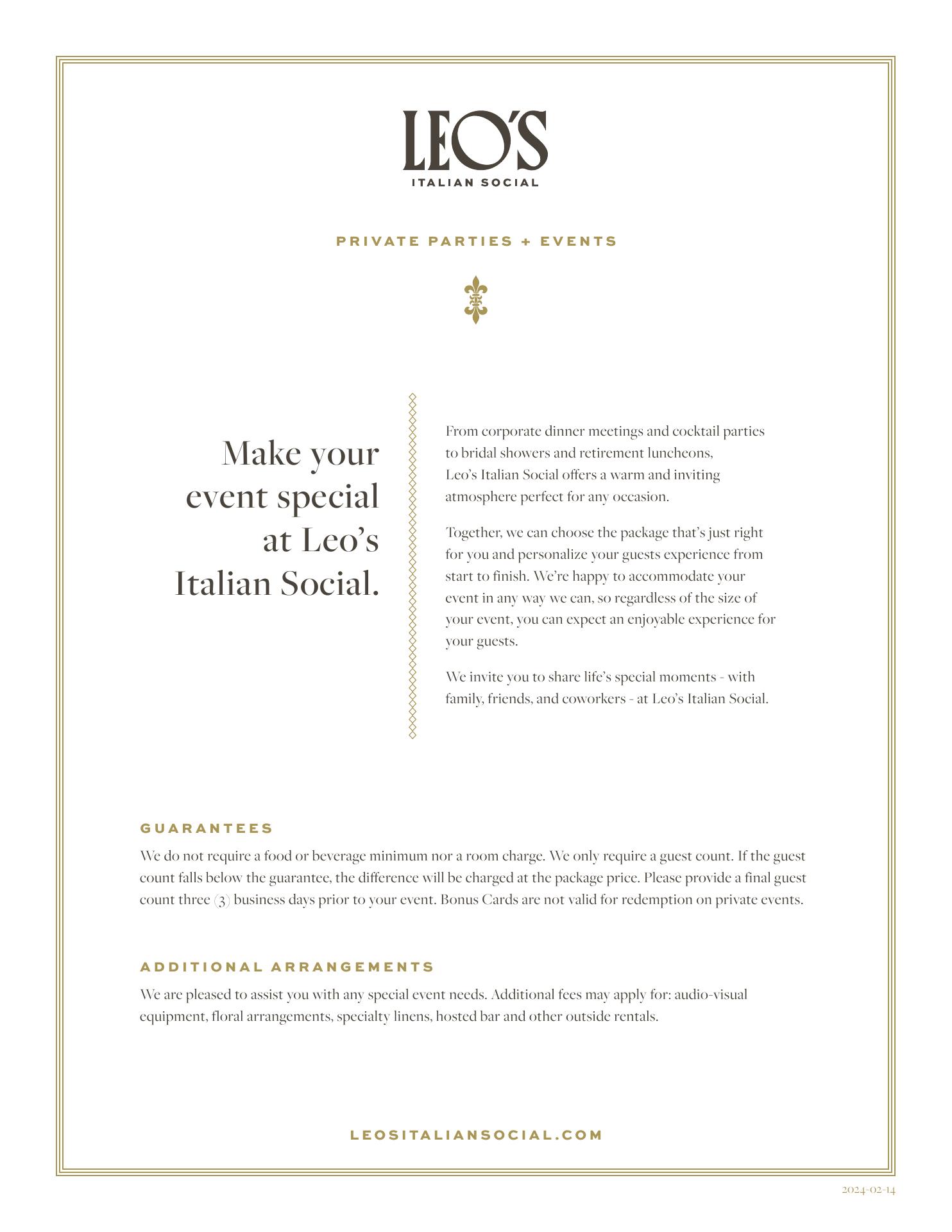 LEO'S
ITALIAN SOCIAL

PRIVATE PARTIES + EVENTS

Make your event special at Leo's Italian Social.

From corporate dinner meetings and cocktail parties to bridal showers and retirement luncheons, Leo's Italian Social offers a warm and inviting atmosphere perfect for any occasion.

Together, we can choose the package that's just right for you and personalize your guests experience from start to finish. We're happy to accommodate your event in any way we can, so regardless of the size of your event, you can expect an enjoyable experience for your guests.

We invite you to share life's special moments - with family, friends, and coworkers - at Leo's Italian Social.

GUARANTEES

We do not require a food or beverage minimum nor a room charge. We only require a guest count. If the guest count falls below the guarantee, the difference will be charged at the package price. Please provide a final guest count three (3) business days prior to your event. Bonus Cards are not valid for redemption on private events.

ADDITIONAL ARRANGEMENTS

We are pleased to assist you with any special event needs. Additional fees may apply for: audio-visual equipment, floral arrangements, specialty linens, hosted bar and other outside rentals.

LEOSITALIANSOCIAL.COM

2024-02-14